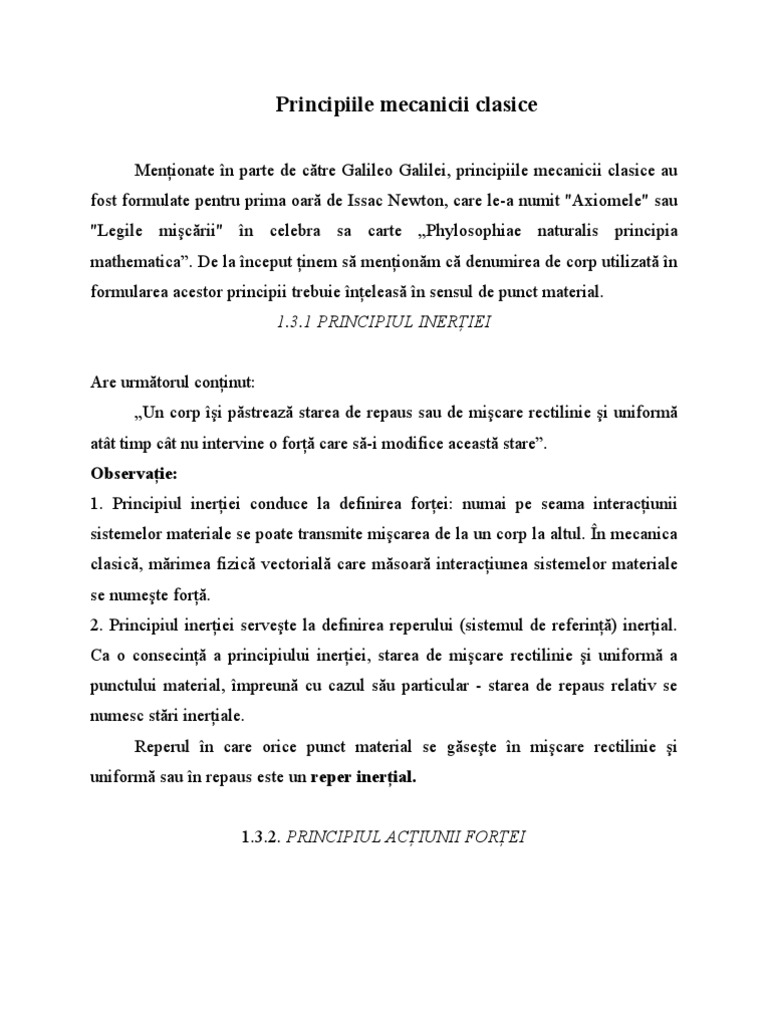 Principiile mecanicii clasice

Menționate în parte de către Galileo Galilei, principiile mecanicii clasice au fost formulate pentru prima oară de Issac Newton, care le-a numit "Axiomele" sau "Legile mişcării" în celebra sa carte „Phylosophiae naturalis principia mathematica”. De la început ținem să menționăm că denumirea de corp utilizată în formularea acestor principii trebuie înțeleasă în sensul de punct material.

1.3.1 PRINCIPIUL INERȚIEI

Are următorul conținut:

„Un corp îşi păstrează starea de repaus sau de mişcare rectilinie şi uniformă atât timp cât nu intervine o forță care să-i modifice această stare”.

Observație:

1. Principiul inerției conduce la definirea forței: numai pe seama interacțiunii sistemelor materiale se poate transmite mişcarea de la un corp la altul. În mecanica clasică, mărimea fizică vectorială care măsoară interacțiunea sistemelor materiale se numeşte forță.

2. Principiul inerției serveşte la definirea reperului (sistemul de referință) inerțial. Ca o consecință a principiului inerției, starea de mişcare rectilinie şi uniformă a punctului material, împreună cu cazul său particular - starea de repaus relativ se numesc stări inerțiale.

Reperul în care orice punct material se găseşte în mişcare rectilinie şi uniformă sau în repaus este un reper inerțial.

1.3.2. PRINCIPIUL ACȚIUNII FORȚEI